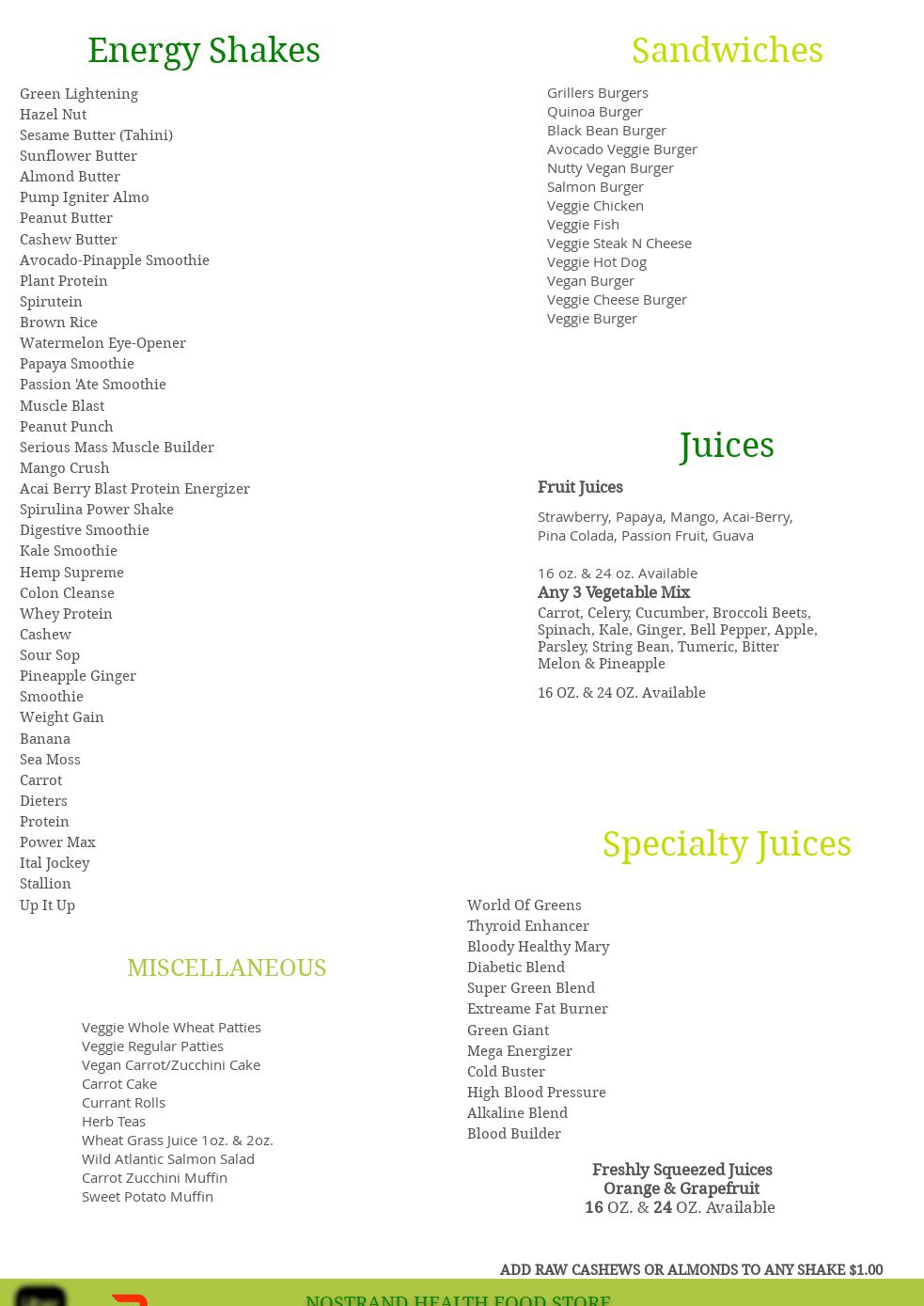 Energy Shakes

Green Lightening
Hazel Nut
Sesame Butter (Tahini)
Sunflower Butter
Almond Butter
Pump Igniter Almo
Peanut Butter
Cashew Butter
Avocado-Pinapple Smoothie
Plant Protein
Spirutein
Brown Rice
Watermelon Eye-Opener
Papaya Smoothie
Passion 'Ate Smoothie
Muscle Blast
Peanut Punch
Serious Mass Muscle Builder
Mango Crush
Acai Berry Blast Protein Energizer
Spirulina Power Shake
Digestive Smoothie
Kale Smoothie
Hemp Supreme
Colon Cleanse
Whey Protein
Cashew
Sour Sop
Pineapple Ginger
Smoothie
Weight Gain
Banana
Sea Moss
Carrot
Dieters
Protein
Power Max
Ital Jockey
Stallion
Up It Up

MISCELLANEOUS

Veggie Whole Wheat Patties
Veggie Regular Patties
Vegan Carrot/Zucchini Cake
Carrot Cake
Currant Rolls
Herb Teas
Wheat Grass Juice 1oz. & 2oz.
Wild Atlantic Salmon Salad
Carrot Zucchini Muffin
Sweet Potato Muffin

Sandwiches

Grillers Burgers
Quinoa Burger
Black Bean Burger
Avocado Veggie Burger
Nutty Vegan Burger
Salmon Burger
Veggie Chicken
Veggie Fish
Veggie Steak N Cheese
Veggie Hot Dog
Vegan Burger
Veggie Cheese Burger
Veggie Burger

Juices

Fruit Juices

Strawberry, Papaya, Mango, Acai-Berry, Pina Colada, Passion Fruit, Guava

16 oz. & 24 oz. Available

Any 3 Vegetable Mix

Carrot, Celery, Cucumber, Broccoli Beets, Spinach, Kale, Ginger, Bell Pepper, Apple, Parsley, String Bean, Tumeric, Bitter Melon & Pineapple

16 OZ. & 24 OZ. Available

Specialty Juices

World Of Greens
Thyroid Enhancer
Bloody Healthy Mary
Diabetic Blend
Super Green Blend
Extreame Fat Burner
Green Giant
Mega Energizer
Cold Buster
High Blood Pressure
Alkaline Blend
Blood Builder

Freshly Squeezed Juices
Orange & Grapefruit
16 OZ. & 24 OZ. Available

ADD RAW CASHEWS OR ALMONDS TO ANY SHAKE $1.00

NOSTRAND HEALTH FOOD STORE